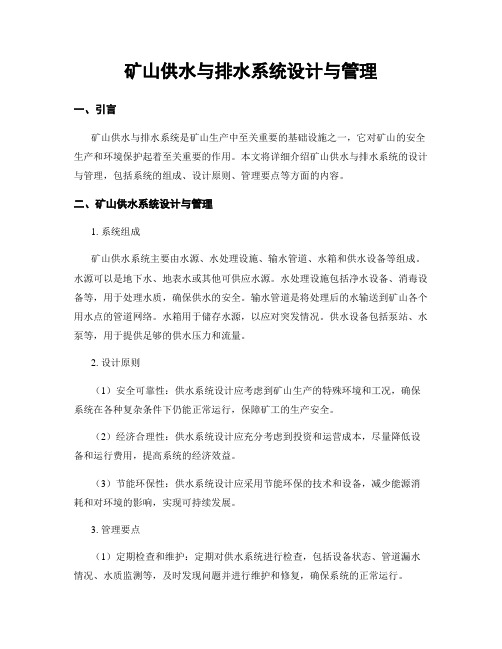 矿山供水与排水系统设计与管理

一、引言

矿山供水与排水系统是矿山生产中至关重要的基础设施之一，它对矿山的安全生产和环境保护起着至关重要的作用。本文将详细介绍矿山供水与排水系统的设计与管理，包括系统的组成、设计原则、管理要点等方面的内容。

二、矿山供水系统设计与管理

1. 系统组成

矿山供水系统主要由水源、水处理设施、输水管道、水箱和供水设备等组成。水源可以是地下水、地表水或其他可供应水源。水处理设施包括净水设备、消毒设备等，用于处理水质，确保供水的安全。输水管道是将处理后的水输送到矿山各个用水点的管道网络。水箱用于储存水源，以应对突发情况。供水设备包括泵站、水泵等，用于提供足够的供水压力和流量。

2. 设计原则

（1）安全可靠性：供水系统设计应考虑到矿山生产的特殊环境和工况，确保系统在各种复杂条件下仍能正常运行，保障矿工的生产安全。

（2）经济合理性：供水系统设计应充分考虑到投资和运营成本，尽量降低设备和运行费用，提高系统的经济效益。

（3）节能环保性：供水系统设计应采用节能环保的技术和设备，减少能源消耗和对环境的影响，实现可持续发展。

3. 管理要点

（1）定期检查和维护：定期对供水系统进行检查，包括设备状态、管道漏水情况、水质监测等，及时发现问题并进行维护和修复，确保系统的正常运行。